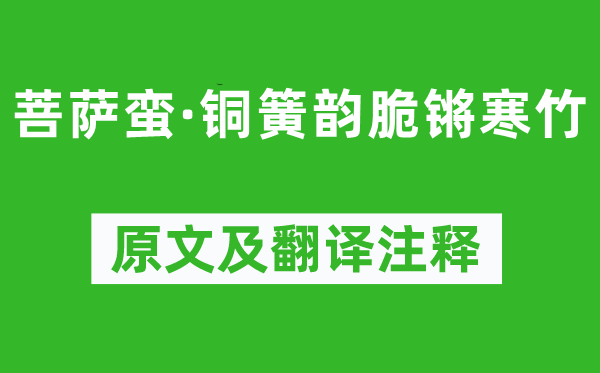 菩萨蛮·铜簧韵脆锵寒竹

原文及翻译注释